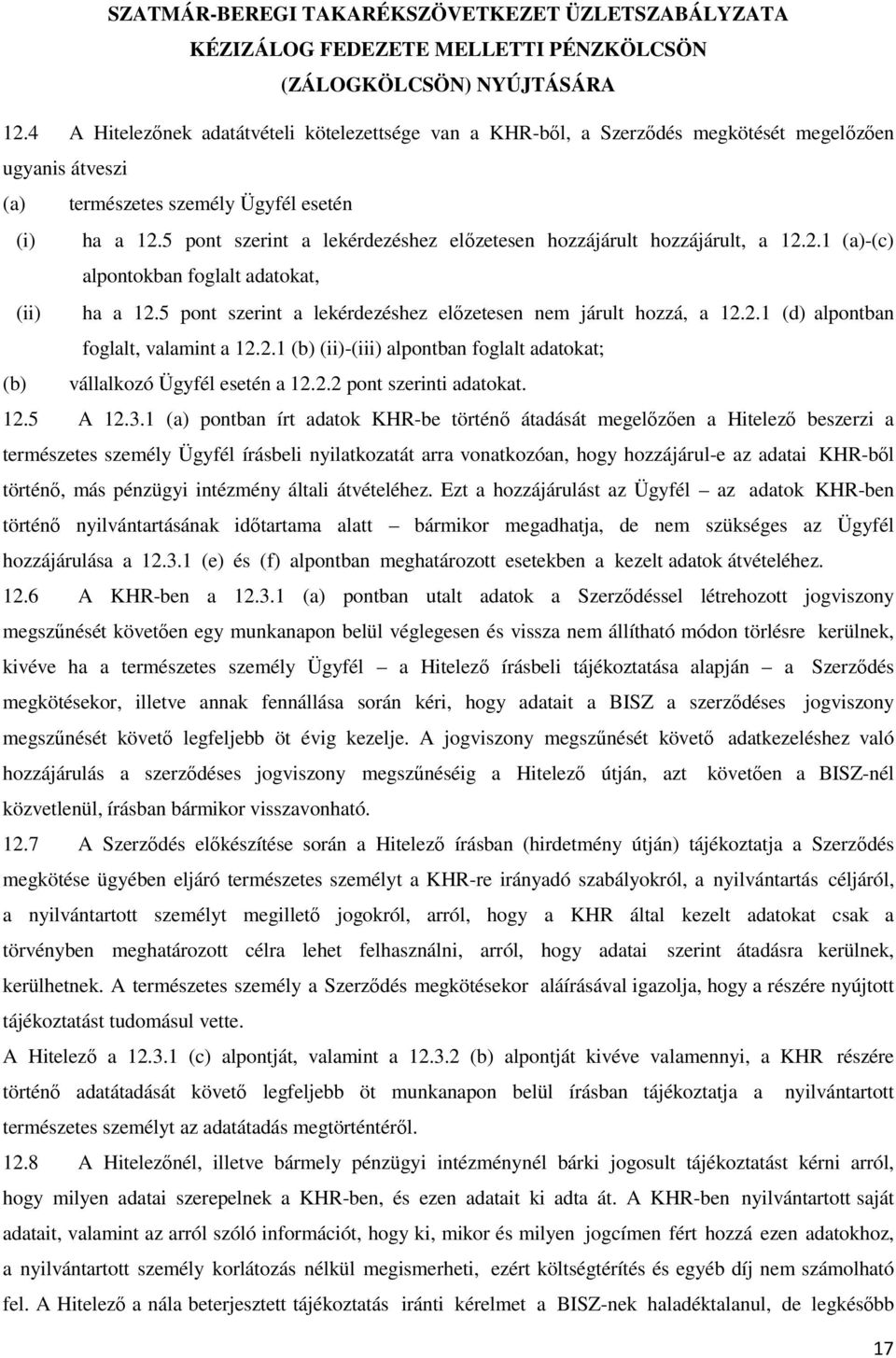 SZATMÁR-BEREGI TAKARÉKSZÖVETKEZET ÜZLETSZABÁLYZATA KÉZIZÁLOG FEDEZETE MELLETTI PÉNZKÖLCSÖN (ZÁLOGKÖLCSÖN) NYÚJTÁSÁRA

12.4 A Hitelezőnek adatátvételi kötelezettsége van a KHR-ből, a Szerződés megkötését megelőzően ugyanis átveszi

(a) természetes személy Ügyfél esetén

(i) ha a 12.5 pont szerint a lekérdezéshez előzetesen hozzájárult hozzájárult, a 12.2.1 (a)-(c) alpontokban foglalt adatokat,

(ii) ha a 12.5 pont szerint a lekérdezéshez előzetesen nem járult hozzá, a 12.2.1 (d) alpontban foglalt, valamint a 12.2.1 (b) (ii)-(iii) alpontban foglalt adatokat;

(b) vállalkozó Ügyfél esetén a 12.2.2 pont szerinti adatokat.

12.5 A 12.3.1 (a) pontban írt adatok KHR-be történő átadását megelőzően a Hitelező beszerzi a természetes személy Ügyfél írásbeli nyilatkozatát arra vonatkozóan, hogy hozzájárul-e az adatai KHR-ből történő, más pénzügyi intézmény általi átvételéhez. Ezt a hozzájárulást az Ügyfél – az adatok KHR-ben történő nyilvántartásának időtartama alatt – bármikor megadhatja, de nem szükséges az Ügyfél hozzájárulása a 12.3.1 (e) és (f) alpontban meghatározott esetekben a kezelt adatok átvételéhez.

12.6 A KHR-ben a 12.3.1 (a) pontban utalt adatok a Szerződéssel létrehozott jogviszony megszűnését követően egy munkanapon belül véglegesen és vissza nem állítható módon törlésre kerülnek, kivéve ha a természetes személy Ügyfél – a Hitelező írásbeli tájékoztatása alapján – a Szerződés megkötésekor, illetve annak fennállása során kéri, hogy adatait a BISZ a szerződéses jogviszony megszűnését követő legfeljebb öt évig kezelje. A jogviszony megszűnését követő adatkezeléshez való hozzájárulás a szerződéses jogviszony megszűnéséig a Hitelező útján, azt követően a BISZ-nél közvetlenül, írásban bármikor visszavonható.

12.7 A Szerződés előkészítése során a Hitelező írásban (hirdetmény útján) tájékoztatja a Szerződés megkötése ügyében eljáró természetes személyt a KHR-re irányadó szabályokról, a nyilvántartás céljáról, a nyilvántartott személyt megillető jogokról, arról, hogy a KHR által kezelt adatokat csak a törvényben meghatározott célra lehet felhasználni, arról, hogy adatai szerint átadásra kerülnek, kerülhetnek. A természetes személy a Szerződés megkötésekor aláírásával igazolja, hogy a részére nyújtott tájékoztatást tudomásul vette.

A Hitelező a 12.3.1 (c) alpontját, valamint a 12.3.2 (b) alpontját kivéve valamennyi, a KHR részére történő adatátadását követő legfeljebb öt munkanapon belül írásban tájékoztatja a nyilvántartott természetes személyt az adatátadás megtörténtéről.

12.8 A Hitelezőnél, illetve bármely pénzügyi intézménynél bárki jogosult tájékoztatást kérni arról, hogy milyen adatai szerepelnek a KHR-ben, és ezen adatait ki adta át. A KHR-ben nyilvántartott saját adatait, valamint az arról szóló információt, hogy ki, mikor és milyen jogcímen fért hozzá ezen adatokhoz, a nyilvántartott személy korlátozás nélkül megismerheti, ezért költségtérítés és egyéb díj nem számolható fel. A Hitelező a nála beterjesztett tájékoztatás iránti kérelmet a BISZ-nek haladéktalanul, de legkésőbb

17